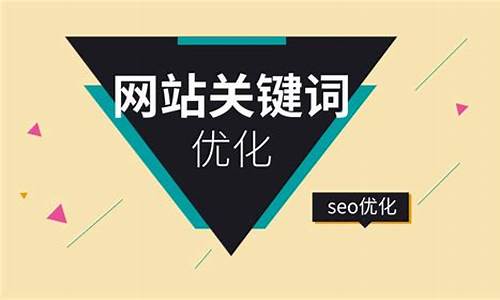 网站关键词
优化

seo优化